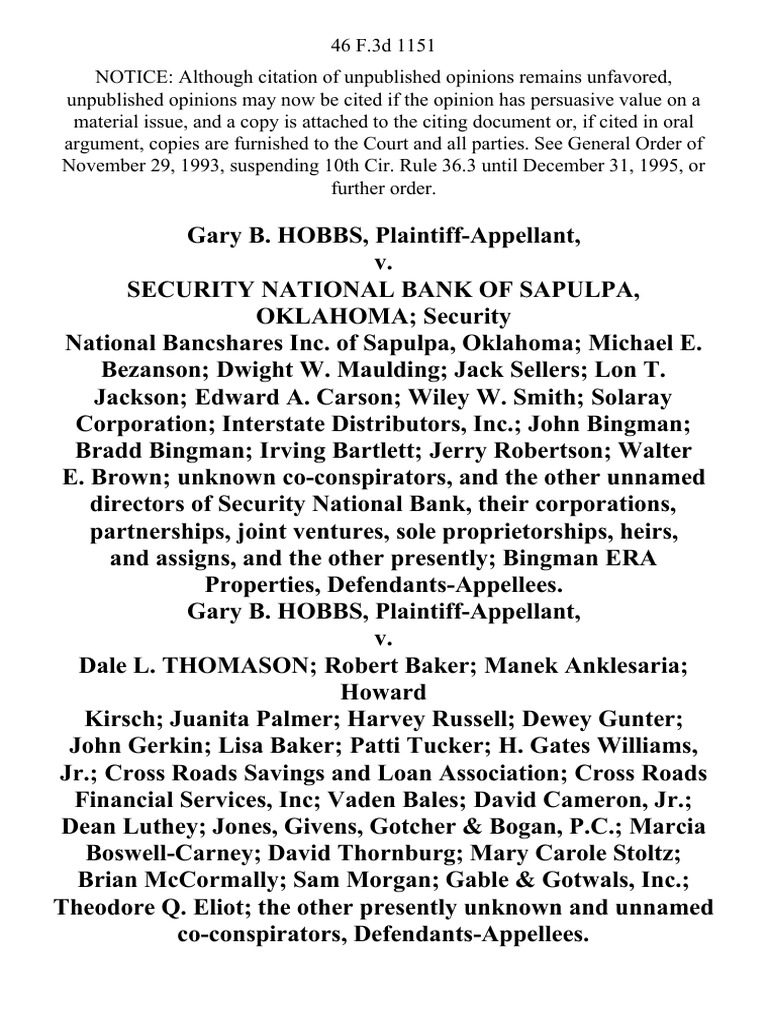 46 F.3d 1151

NOTICE: Although citation of unpublished opinions remains unfavored, unpublished opinions may now be cited if the opinion has persuasive value on a material issue, and a copy is attached to the citing document or, if cited in oral argument, copies are furnished to the Court and all parties. See General Order of November 29, 1993, suspending 10th Cir. Rule 36.3 until December 31, 1995, or further order.

Gary B. HOBBS, Plaintiff-Appellant,
v.
SECURITY NATIONAL BANK OF SAPULPA, OKLAHOMA; Security National Bancshares Inc. of Sapulpa, Oklahoma; Michael E. Bezanson; Dwight W. Maulding; Jack Sellers; Lon T. Jackson; Edward A. Carson; Wiley W. Smith; Solaray Corporation; Interstate Distributors, Inc.; John Bingman; Bradd Bingman; Irving Bartlett; Jerry Robertson; Walter E. Brown; unknown co-conspirators, and the other unnamed directors of Security National Bank, their corporations, partnerships, joint ventures, sole proprietorships, heirs, and assigns, and the other presently; Bingman ERA Properties, Defendants-Appellees.
Gary B. HOBBS, Plaintiff-Appellant,
v.
Dale L. THOMASON; Robert Baker; Manek Anklesaria; Howard Kirsch; Juanita Palmer; Harvey Russell; Dewey Gunter; John Gerkin; Lisa Baker; Patti Tucker; H. Gates Williams, Jr.; Cross Roads Savings and Loan Association; Cross Roads Financial Services, Inc; Vaden Bales; David Cameron, Jr.; Dean Luthey; Jones, Givens, Gotcher & Bogan, P.C.; Marcia Boswell-Carney; David Thornburg; Mary Carole Stoltz; Brian McCormally; Sam Morgan; Gable & Gotwals, Inc.; Theodore Q. Eliot; the other presently unknown and unnamed co-conspirators, Defendants-Appellees.